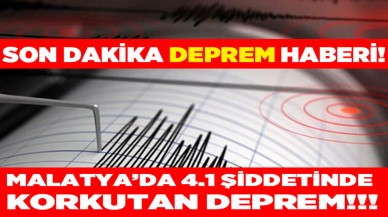 SON DAKİKA DEPREM HABERİ!

MALATYA'DA 4.1 ŞİDDETİNDE KORKUTAN DEPREM!!!